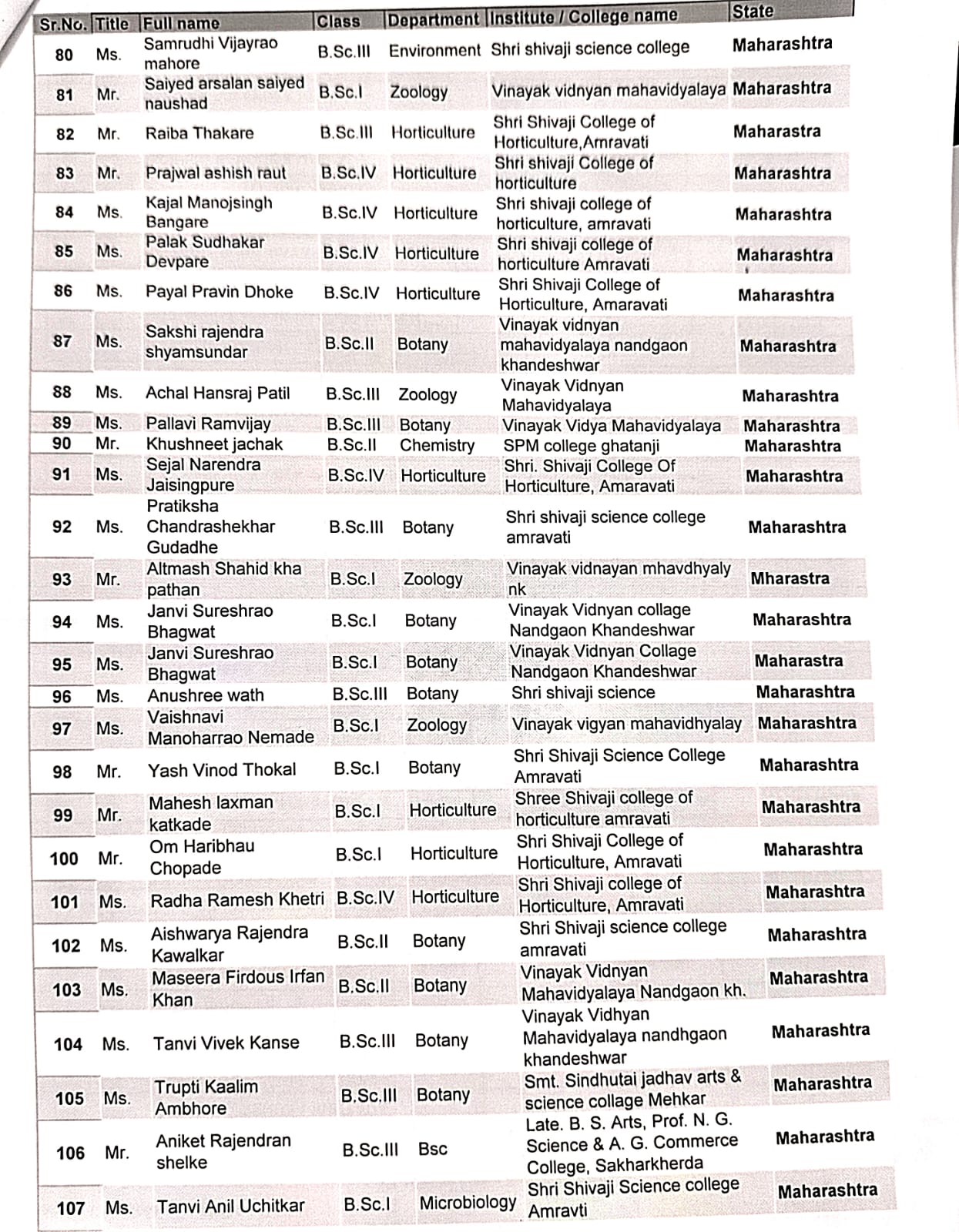 | Sr.No. | Title | Full name | Class | Department | Institute / College name | State |
|---|---|---|---|---|---|---|
| 80 | Ms. | Samrudhi Vijayrao mahore | B.Sc.III | Environment | Shri shivaji science college | Maharashtra |
| 81 | Mr. | Saiyed arsalan saiyed naushad | B.Sc.I | Zoology | Vinayak vidnyan mahavidyalaya | Maharashtra |
| 82 | Mr. | Raiba Thakare | B.Sc.III | Horticulture | Shri Shivaji College of Horticulture,Amravati | Maharastra |
| 83 | Mr. | Prajwal ashish raut | B.Sc.IV | Horticulture | Shri shivaji College of horticulture | Maharashtra |
| 84 | Ms. | Kajal Manojsingh Bangare | B.Sc.IV | Horticulture | Shri shivaji college of horticulture, amravati | Maharashtra |
| 85 | Ms. | Palak Sudhakar Devpare | B.Sc.IV | Horticulture | Shri shivaji college of horticulture Amravati | Maharashtra |
| 86 | Ms. | Payal Pravin Dhoke | B.Sc.IV | Horticulture | Shri Shivaji College of Horticulture, Amaravati | Maharashtra |
| 87 | Ms. | Sakshi rajendra shyamsundar | B.Sc.II | Botany | Vinayak vidnyan mahavidyalaya nandgaon khandeshwar | Maharashtra |
| 88 | Ms. | Achal Hansraj Patil | B.Sc.III | Zoology | Vinayak Vidnyan Mahavidyalaya | Maharashtra |
| 89 | Ms. | Pallavi Ramvijay | B.Sc.III | Botany | Vinayak Vidya Mahavidyalaya | Maharashtra |
| 90 | Mr. | Khushneet jachak | B.Sc.II | Chemistry | SPM college ghatanji | Maharashtra |
| 91 | Ms. | Sejal Narendra Jaisingpure | B.Sc.IV | Horticulture | Shri. Shivaji College Of Horticulture, Amaravati | Maharashtra |
| 92 | Ms. | Pratiksha Chandrashekhar Gudadhe | B.Sc.III | Botany | Shri shivaji science college amravati | Maharashtra |
| 93 | Mr. | Altmash Shahid kha pathan | B.Sc.I | Zoology | Vinayak vidnayan mhavdhyaly nk | Mharastra |
| 94 | Ms. | Janvi Sureshrao Bhagwat | B.Sc.I | Botany | Vinayak Vidnyan collage Nandgaon Khandeshwar | Maharashtra |
| 95 | Ms. | Janvi Sureshrao Bhagwat | B.Sc.I | Botany | Vinayak Vidnyan Collage Nandgaon Khandeshwar | Maharastra |
| 96 | Ms. | Anushree wath | B.Sc.III | Botany | Shri shivaji science | Maharashtra |
| 97 | Ms. | Vaishnavi Manoharrao Nemade | B.Sc.I | Zoology | Vinayak vigyan mahavidhyalay | Maharashtra |
| 98 | Mr. | Yash Vinod Thokal | B.Sc.I | Botany | Shri Shivaji Science College Amravati | Maharashtra |
| 99 | Mr. | Mahesh laxman katkade | B.Sc.I | Horticulture | Shree Shivaji college of horticulture amravati | Maharashtra |
| 100 | Mr. | Om Haribhau Chopade | B.Sc.I | Horticulture | Shri Shivaji College of Horticulture, Amravati | Maharashtra |
| 101 | Ms. | Radha Ramesh Khetri | B.Sc.IV | Horticulture | Shri Shivaji college of Horticulture, Amravati | Maharashtra |
| 102 | Ms. | Aishwarya Rajendra Kawalkar | B.Sc.II | Botany | Shri Shivaji science college amravati | Maharashtra |
| 103 | Ms. | Maseera Firdous Irfan Khan | B.Sc.II | Botany | Vinayak Vidnyan Mahavidyalaya Nandgaon kh. | Maharashtra |
| 104 | Ms. | Tanvi Vivek Kanse | B.Sc.III | Botany | Vinayak Vidhyan Mahavidyalaya nandhgaon khandeshwar | Maharashtra |
| 105 | Ms. | Trupti Kaalim Ambhore | B.Sc.III | Botany | Smt. Sindhutai jadhav arts & science collage Mehkar | Maharashtra |
| 106 | Mr. | Aniket Rajendran shelke | B.Sc.III | Bsc | Late. B. S. Arts, Prof. N. G. Science & A. G. Commerce College, Sakharkherda | Maharashtra |
| 107 | Ms. | Tanvi Anil Uchitkar | B.Sc.I | Microbiology | Shri Shivaji Science college Amravti | Maharashtra |